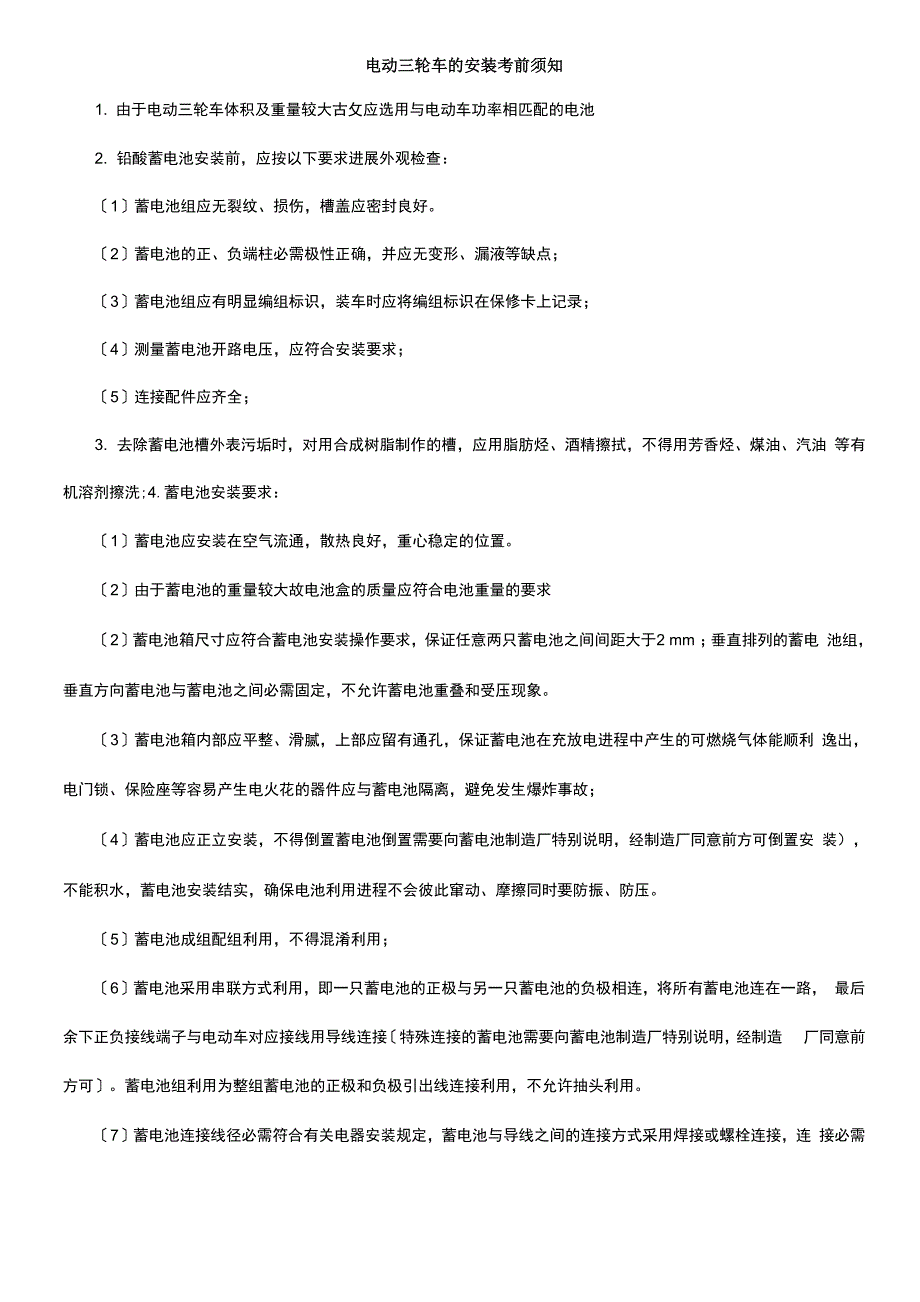 电动三轮车的安装考前须知

1. 由于电动三轮车体积及重量较大古攵应选用与电动车功率相匹配的电池

2. 铅酸蓄电池安装前，应按以下要求进展外观检查：

〔1〕蓄电池组应无裂纹、损伤，槽盖应密封良好。

〔2〕蓄电池的正、负端柱必需极性正确，并应无变形、漏液等缺点；

〔3〕蓄电池组应有明显编组标识，装车时应将编组标识在保修卡上记录；

〔4〕测量蓄电池开路电压，应符合安装要求；

〔5〕连接配件应齐全；

3. 去除蓄电池槽外表污垢时，对用合成树脂制作的槽，应用脂肪烃、酒精擦拭，不得用芳香烃、煤油、汽油 等有机溶剂擦洗;4. 蓄电池安装要求：

〔1〕蓄电池应安装在空气流通，散热良好，重心稳定的位置。

〔2〕由于蓄电池的重量较大故电池盒的质量应符合电池重量的要求

〔2〕蓄电池箱尺寸应符合蓄电池安装操作要求，保证任意两只蓄电池之间间距大于2 mm；垂直排列的蓄电 池组，垂直方向蓄电池与蓄电池之间必需固定，不允许蓄电池重叠和受压现象。

〔3〕蓄电池箱内部应平整、滑腻，上部应留有通孔，保证蓄电池在充放电进程中产生的可燃烧气体能顺利 逸出，电门锁、保险座等容易产生电火花的器件应与蓄电池隔离，避免发生爆炸事故；

〔4〕蓄电池应正立安装，不得倒置蓄电池倒置需要向蓄电池制造厂特别说明，经制造厂同意前方可倒置安 装），不能积水，蓄电池安装结实，确保电池利用进程不会彼此窜动、摩擦同时要防振、防压。

〔5〕蓄电池成组配组利用，不得混淆利用；

〔6〕蓄电池采用串联方式利用，即一只蓄电池的正极与另一只蓄电池的负极相连，将所有蓄电池连在一路， 最后余下正负接线端子与电动车对应接线用导线连接〔特殊连接的蓄电池需要向蓄电池制造厂特别说明，经制造 厂同意前方可〕。蓄电池组利用为整组蓄电池的正极和负极引出线连接利用，不允许抽头利用。

〔7〕蓄电池连接线径必需符合有关电器安装规定，蓄电池与导线之间的连接方式采用焊接或螺栓连接，连 接必需